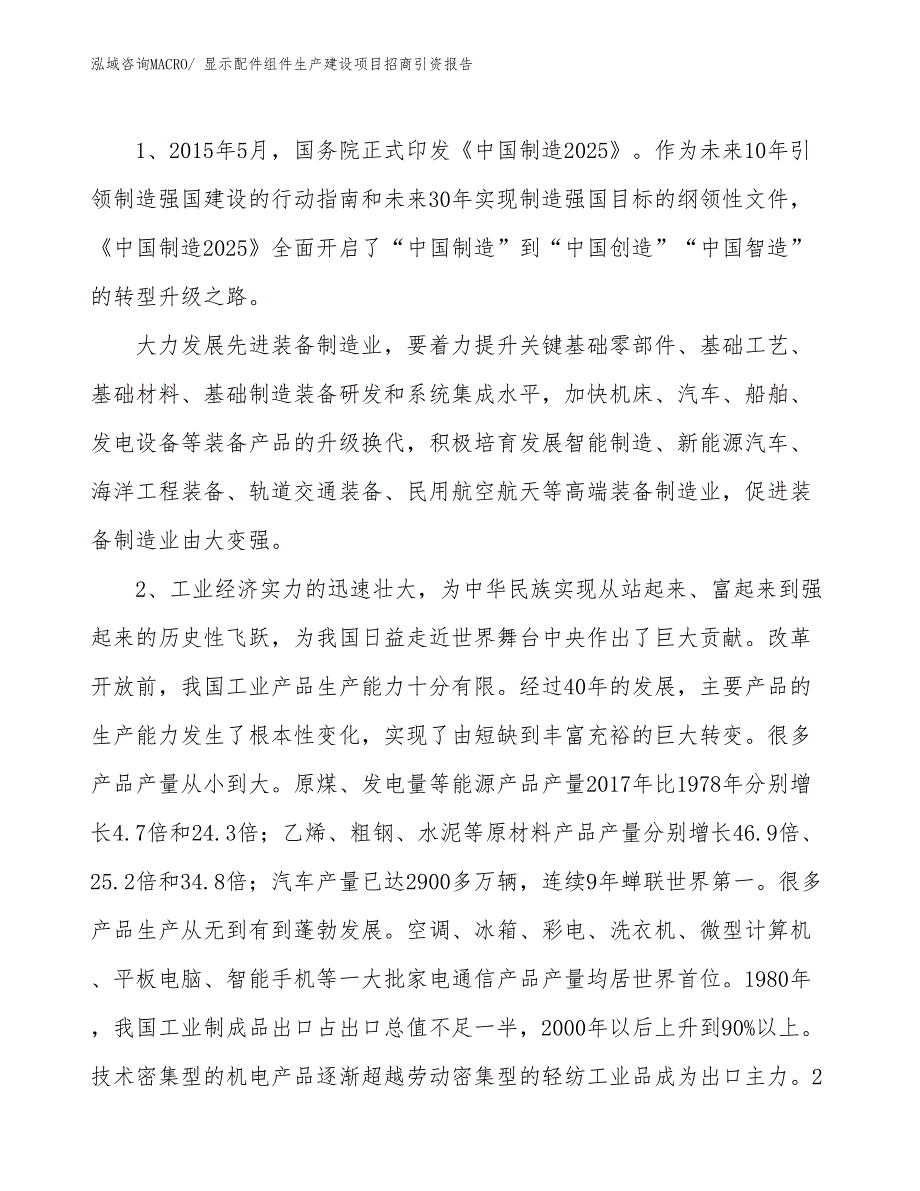 泓域咨询MACRO/ 显示配件组件生产建设项目招商引资报告

1、2015年5月，国务院正式印发《中国制造2025》。作为未来10年引领制造强国建设的行动指南和未来30年实现制造强国目标的纲领性文件，《中国制造2025》全面开启了“中国制造”到“中国创造”“中国智造”的转型升级之路。

大力发展先进装备制造业，要着力提升关键基础零部件、基础工艺、基础材料、基础制造装备研发和系统集成水平，加快机床、汽车、船舶、发电设备等装备产品的升级换代，积极培育发展智能制造、新能源汽车、海洋工程装备、轨道交通装备、民用航空航天等高端装备制造业，促进装备制造业由大变强。

2、工业经济实力的迅速壮大，为中华民族实现从站起来、富起来到强起来的历史性飞跃，为我国日益走近世界舞台中央作出了巨大贡献。改革开放前，我国工业产品生产能力十分有限。经过40年的发展，主要产品的生产能力发生了根本性变化，实现了由短缺到丰富充裕的巨大转变。很多产品产量从小到大。原煤、发电量等能源产品产量2017年比1978年分别增长4.7倍和24.3倍；乙烯、粗钢、水泥等原材料产品产量分别增长46.9倍、25.2倍和34.8倍；汽车产量已达2900多万辆，连续9年蝉联世界第一。很多产品生产从无到有到蓬勃发展。空调、冰箱、彩电、洗衣机、微型计算机、平板电脑、智能手机等一大批家电通信产品产量均居世界首位。1980年，我国工业制成品出口占出口总值不足一半，2000年以后上升到90%以上。技术密集型的机电产品逐渐超越劳动密集型的轻纺工业品成为出口主力。2